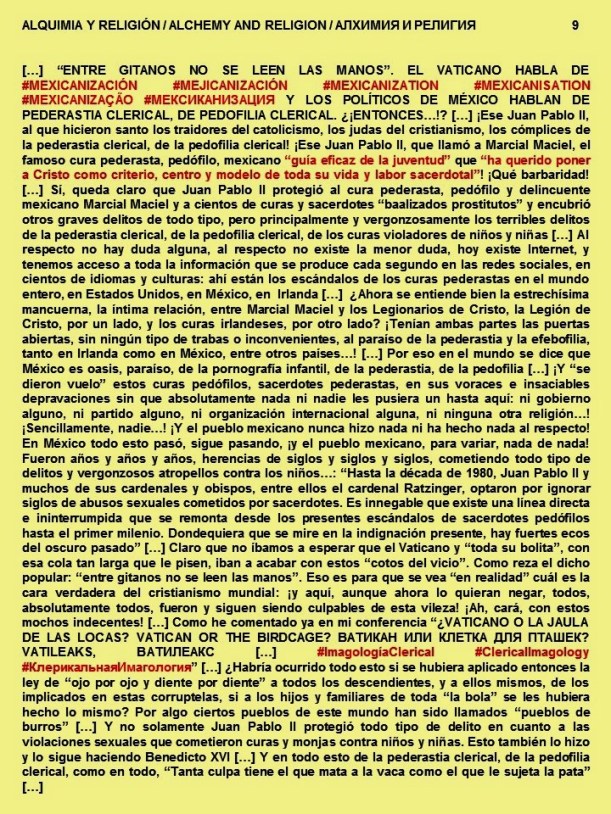 ALQUIMIA Y RELIGIÓN / ALCHEMY AND RELIGION / АЛХИМИЯ И РЕЛИГИЯ 9

[...] "ENTRE GITANOS NO SE LEEN LAS MANOS". EL VATICANO HABLA DE #MEXICANIZACIÓN #MEJICANIZACIÓN #MEXICANIZATION #MEXICANISATION #MEXICANIZAÇÃO #МЕКСИКАНИЗАЦИЯ Y LOS POLÍTICOS DE MÉXICO HABLAN DE PEDERASTIA CLERICAL, DE PEDOFILIA CLERICAL. ¿¡ENTONCES...!? [...] ¡Ese Juan Pablo II, al que hicieron santo los traidores del catolicismo, los judas del cristianismo, los cómplices de la pederastia clerical, de la pedofilia clerical! ¡Ese Juan Pablo II, que llamó a Marcial Maciel, el famoso cura pederasta, pedófilo, mexicano "guía eficaz de la juventud" que "ha querido poner a Cristo como criterio, centro y modelo de toda su vida y labor sacerdotal"! ¡Qué barbaridad! [...] Sí, queda claro que Juan Pablo II protegió al cura pederasta, pedófilo y delincuente mexicano Marcial Maciel y a cientos de curas y sacerdotes "baalizados prostitutos" y encubrió otros graves delitos de todo tipo, pero principalmente y vergonzosamente los terribles delitos de la pederastia clerical, de la pedofilia clerical, de los curas violadores de niños y niñas [...] Al respecto no hay duda alguna, al respecto no existe la menor duda, hoy existe Internet, y tenemos acceso a toda la información que se produce cada segundo en las redes sociales, en cientos de idiomas y culturas: ahí están los escándalos de los curas pederastas en el mundo entero, en Estados Unidos, en México, en Irlanda [...] ¿Ahora se entiende bien la estrechísima mancuerna, la íntima relación, entre Marcial Maciel y los Legionarios de Cristo, la Legión de Cristo, por un lado, y los curas irlandeses, por otro lado? ¡Tenían ambas partes las puertas abiertas, sin ningún tipo de trabas o inconvenientes, al paraíso de la pederastia y la efebofilia, tanto en Irlanda como en México, entre otros países...! [...] Por eso en el mundo se dice que México es oasis, paraíso, de la pornografía infantil, de la pederastia, de la pedofilia [...] ¡Y "se dieron vuelo" estos curas pedófilos, sacerdotes pederastas, en sus voraces e insaciables depravaciones sin que absolutamente nada ni nadie les pusiera un hasta aquí: ni gobierno alguno, ni partido alguno, ni organización internacional alguna, ni ninguna otra religión...! ¡Sencillamente, nadie...! ¡Y el pueblo mexicano nunca hizo nada ni ha hecho nada al respecto! En México todo esto pasó, sigue pasando, ¡y el pueblo mexicano, para variar, nada de nada! Fueron años y años y años, herencias de siglos y siglos y siglos, cometiendo todo tipo de delitos y vergonzosos atropellos contra los niños...: "Hasta la década de 1980, Juan Pablo II y muchos de sus cardenales y obispos, entre ellos el cardenal Ratzinger, optaron por ignorar siglos de abusos sexuales cometidos por sacerdotes. Es innegable que existe una línea directa e ininterrumpida que se remonta desde los presentes escándalos de sacerdotes pedófilos hasta el primer milenio. Dondequiera que se mire en la indignación presente, hay fuertes ecos del oscuro pasado" [...] Claro que no íbamos a esperar que el Vaticano y "toda su bolita", con esa cola tan larga que le pisen, iban a acabar con estos "cotos del vicio". Como reza el dicho popular: "entre gitanos no se leen las manos". Eso es para que se vea "en realidad" cuál es la cara verdadera del cristianismo mundial: ¡y aquí, aunque ahora lo quieran negar, todos, absolutamente todos, fueron y siguen siendo culpables de esta vileza! ¡Ah, cará, con estos mochos indecentes! [...] Como he comentado ya en mi conferencia "¿VATICANO O LA JAULA DE LAS LOCAS? VATICAN OR THE BIRDCAGE? ВАТИКАН ИЛИ КЛЕТКА ДЛЯ ПТАШЕК? VATILEAKS, ВАТИЛЕАКС [...] #ImagologíaClerical #ClericalImagology #КлерикальнаяИмагология" [...] ¿Habría ocurrido todo esto si se hubiera aplicado entonces la ley de "ojo por ojo y diente por diente" a todos los descendientes, y a ellos mismos, de los implicados en estas corruptelas, si a los hijos y familiares de toda "la bola" se les hubiera hecho lo mismo? Por algo ciertos pueblos de este mundo han sido llamados "pueblos de burros" [...] Y no solamente Juan Pablo II protegió todo tipo de delito en cuanto a las violaciones sexuales que cometieron curas y monjas contra niños y niñas. Esto también lo hizo y lo sigue haciendo Benedicto XVI [...] Y en todo esto de la pederastia clerical, de la pedofilia clerical, como en todo, "Tanta culpa tiene el que mata a la vaca como el que le sujeta la pata" [...]